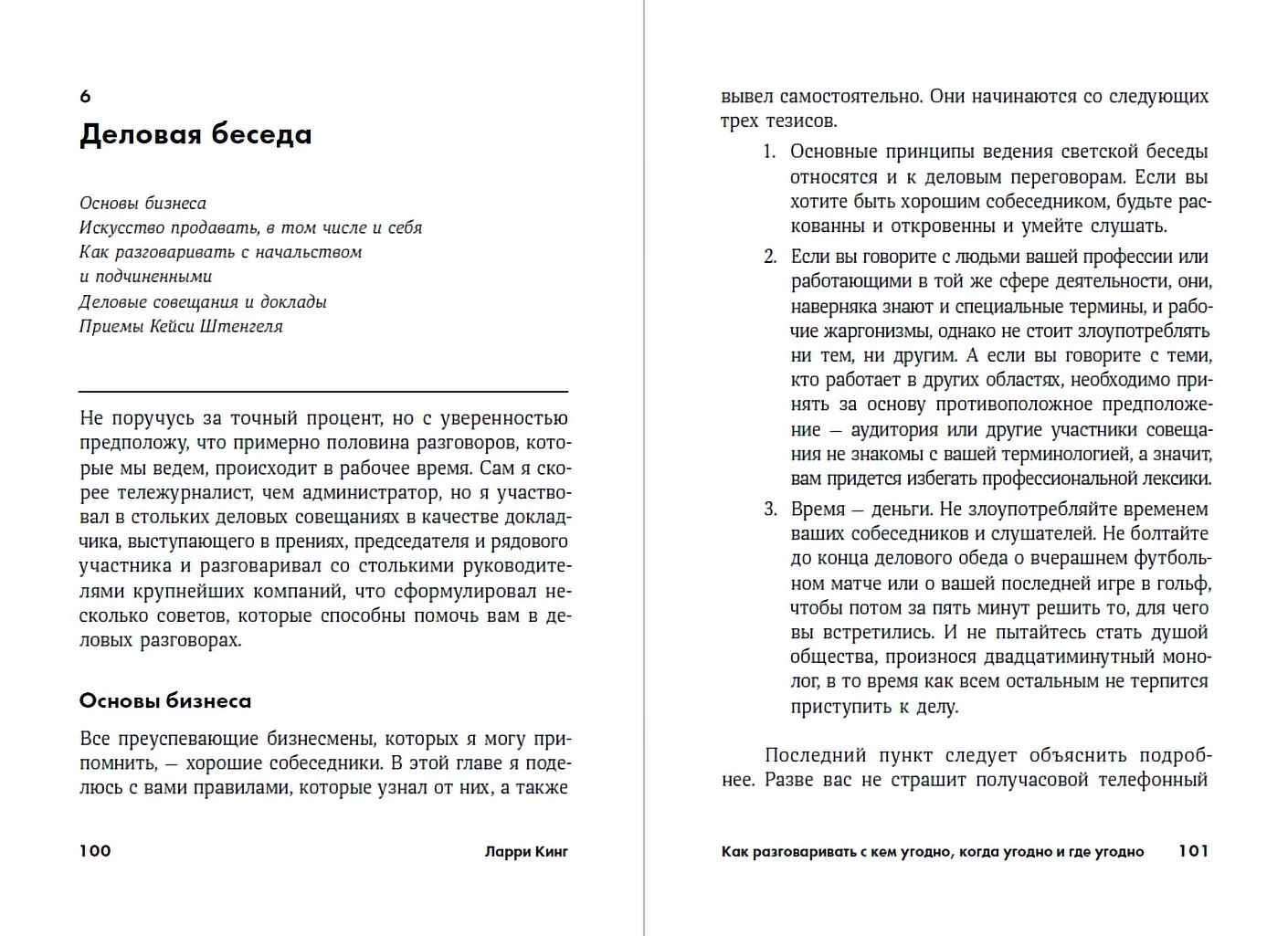 6

Деловая беседа

Основы бизнеса
Искусство продавать, в том числе и себя
Как разговаривать с начальством и подчиненными
Деловые совещания и доклады
Приемы Кейси Штенгеля

Не поручусь за точный процент, но с уверенностью предположу, что примерно половина разговоров, которые мы ведем, происходит в рабочее время. Сам я скорее тележурналист, чем администратор, но я участвовал в стольких деловых совещаниях в качестве докладчика, выступающего в прениях, председателя и рядового участника и разговаривал со столькими руководителями крупнейших компаний, что сформулировал несколько советов, которые способны помочь вам в деловых разговорах.

Основы бизнеса

Все преуспевающие бизнесмены, которых я могу припомнить, — хорошие собеседники. В этой главе я поделюсь с вами правилами, которые узнал от них, а также

100 Ларри Кинг

вывел самостоятельно. Они начинаются со следующих трех тезисов.

1. Основные принципы ведения светской беседы относятся и к деловым переговорам. Если вы хотите быть хорошим собеседником, будьте раскованны и откровенны и умейте слушать.

2. Если вы говорите с людьми вашей профессии или работающими в той же сфере деятельности, они, наверняка знают и специальные термины, и рабочие жаргонизмы, однако не стоит злоупотреблять ни тем, ни другим. А если вы говорите с теми, кто работает в других областях, необходимо принять за основу противоположное предположение — аудитория или другие участники совещания не знакомы с вашей терминологией, а значит, вам придется избегать профессиональной лексики.

3. Время — деньги. Не злоупотребляйте временем ваших собеседников и слушателей. Не болтайте до конца делового обеда о вчерашнем футбольном матче или о вашей последней игре в гольф, чтобы потом за пять минут решить то, для чего вы встретились. И не пытайтесь стать душой общества, произнося двадцатиминутный монолог, в то время как всем остальным не терпится приступить к делу.

Последний пункт следует объяснить подробнее. Разве вас не страшит получасовой телефонный

Как разговаривать с кем угодно, когда угодно и где угодно 101